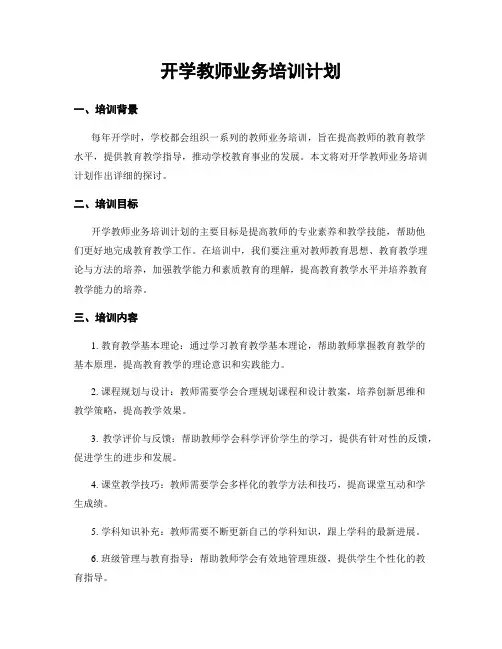 开学教师业务培训计划

一、培训背景

每年开学时，学校都会组织一系列的教师业务培训，旨在提高教师的教育教学水平，提供教育教学指导，推动学校教育事业的发展。本文将对开学教师业务培训计划作出详细的探讨。

二、培训目标

开学教师业务培训计划的主要目标是提高教师的专业素养和教学技能，帮助他们更好地完成教育教学工作。在培训中，我们要注重对教师教育思想、教育教学理论与方法的培养，加强教学能力和素质教育的理解，提高教育教学水平并培养教育教学能力的培养。

三、培训内容

1. 教育教学基本理论：通过学习教育教学基本理论，帮助教师掌握教育教学的基本原理，提高教育教学的理论意识和实践能力。

2. 课程规划与设计：教师需要学会合理规划课程和设计教案，培养创新思维和教学策略，提高教学效果。

3. 教学评价与反馈：帮助教师学会科学评价学生的学习，提供有针对性的反馈，促进学生的进步和发展。

4. 课堂教学技巧：教师需要学会多样化的教学方法和技巧，提高课堂互动和学生成绩。

5. 学科知识补充：教师需要不断更新自己的学科知识，跟上学科的最新进展。

6. 班级管理与教育指导：帮助教师学会有效地管理班级，提供学生个性化的教育指导。